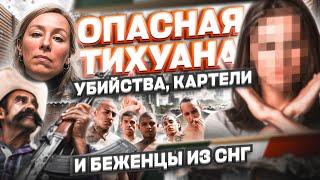 ОПАСНАЯ ТИХУАНА
УБИЙСТВА, КАРТЕЛИ
И БЕЖЕНЦЫ ИЗ СНГ